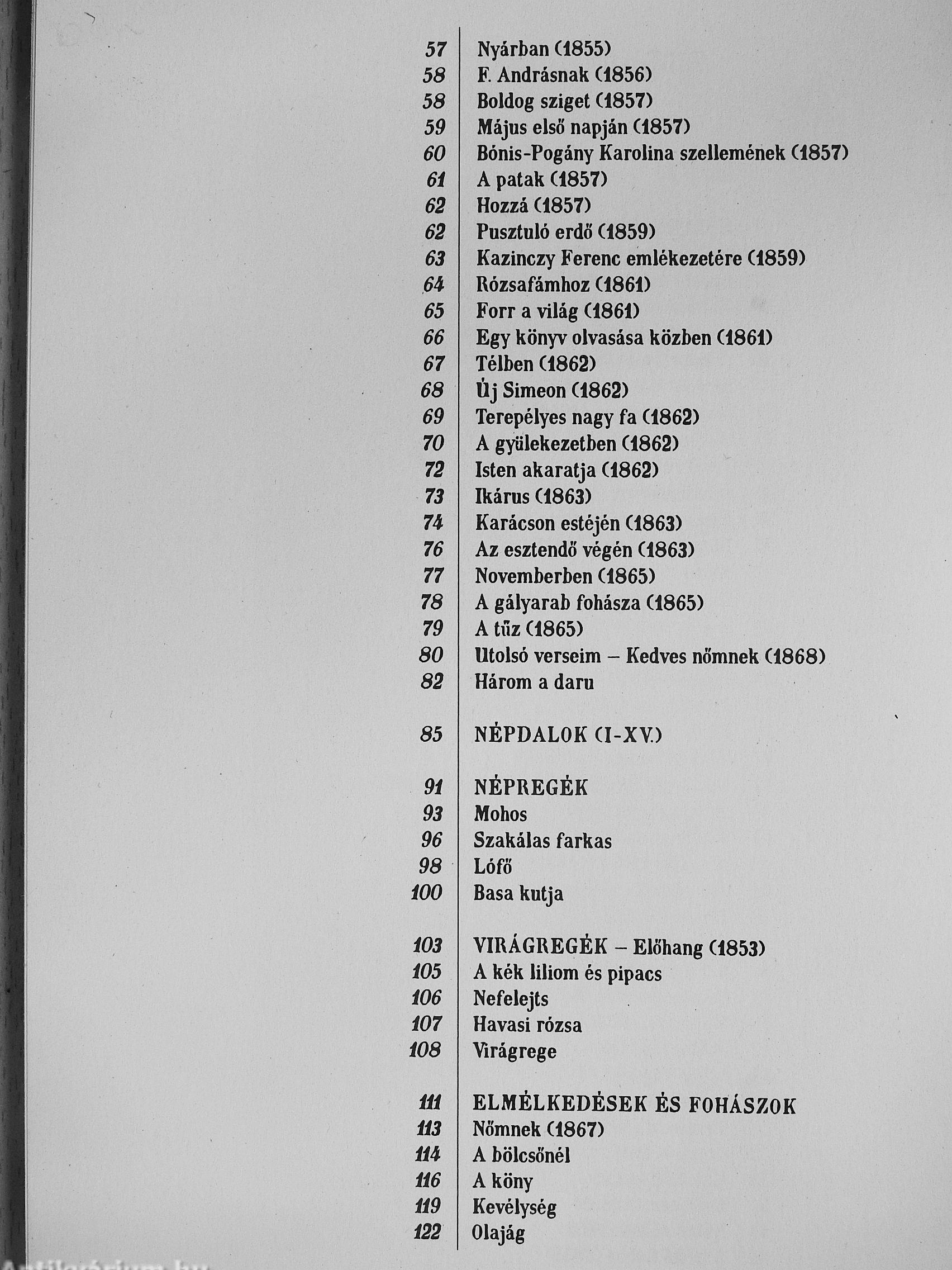 57 Nyárban (1855)
58 F. Andrásnak (1856)
58 Boldog sziget (1857)
59 Május első napján (1857)
60 Bónis-Pogány Karolina szellemének (1857)
61 A patak (1857)
62 Hozzá (1857)
62 Pusztuló erdő (1859)
63 Kazinczy Ferenc emlékezetére (1859)
64 Rózsafámhoz (1861)
65 Forr a világ (1861)
66 Egy könyv olvasása közben (1861)
67 Télben (1862)
68 Új Simeon (1862)
69 Terepélyes nagy fa (1862)
70 A gyülekezetben (1862)
72 Isten akaratja (1862)
73 Ikárus (1863)
74 Karácson estéjén (1863)
76 Az esztendő végén (1863)
77 Novemberben (1865)
78 A gályarab fohásza (1865)
79 A tűz (1865)
80 Utolsó verseim – Kedves nőmnek (1868)
82 Három a daru

85 NÉPDALOK (I-XV.)

91 NÉPREGÉK
93 Mohos
96 Szakálas farkas
98 Lófő
100 Basa kutja

103 VIRÁGREGÉK – Előhang (1853)
105 A kék liliom és pipacs
106 Nefelejts
107 Havasi rózsa
108 Virágrege

111 ELMÉLKEDÉSEK ÉS FOHÁSZOK
113 Nőmnek (1867)
114 A bölcsőnél
116 A köny
119 Kevélység
122 Olajág

Antikvárium.hu